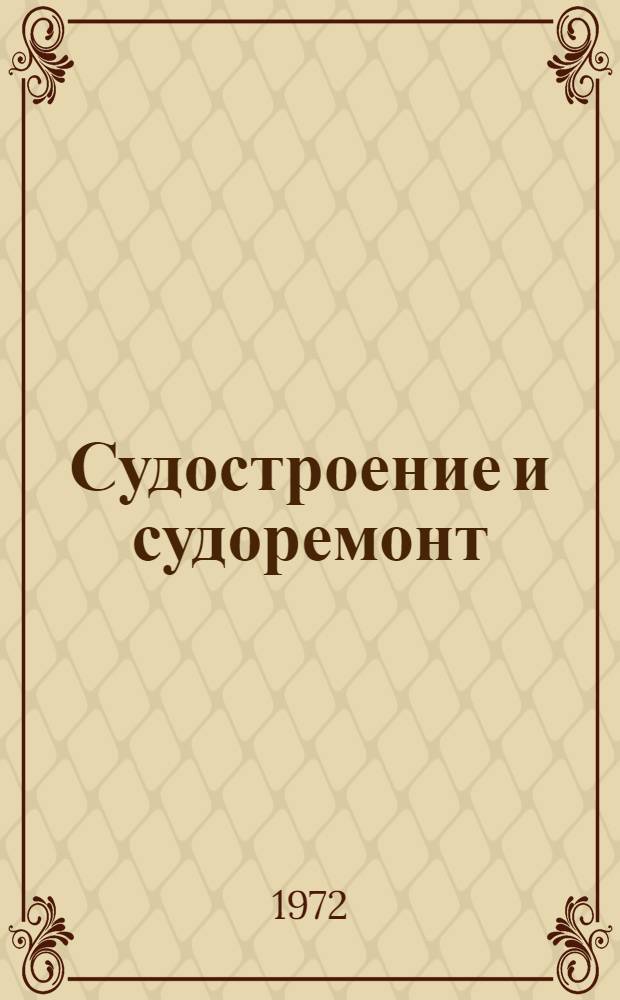 Судостроение и судоремонт

1972